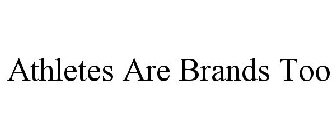 Athletes Are Brands Too